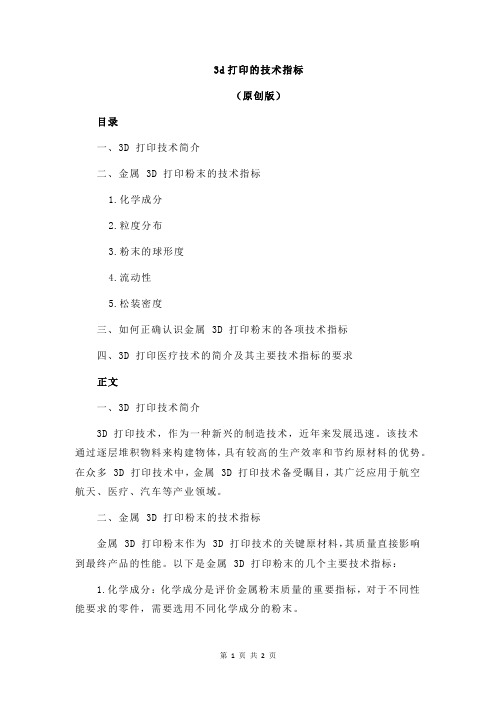 3d 打印的技术指标

（原创版）

目录

一、3D 打印技术简介

二、金属 3D 打印粉末的技术指标

1.化学成分

2.粒度分布

3.粉末的球形度

4.流动性

5.松装密度

三、如何正确认识金属 3D 打印粉末的各项技术指标

四、3D 打印医疗技术的简介及其主要技术指标的要求

正文

一、3D 打印技术简介

3D 打印技术，作为一种新兴的制造技术，近年来发展迅速。该技术通过逐层堆积物料来构建物体，具有较高的生产效率和节约原材料的优势。在众多 3D 打印技术中，金属 3D 打印技术备受瞩目，其广泛应用于航空航天、医疗、汽车等产业领域。

二、金属 3D 打印粉末的技术指标

金属 3D 打印粉末作为 3D 打印技术的关键原材料，其质量直接影响到最终产品的性能。以下是金属 3D 打印粉末的几个主要技术指标：

1.化学成分：化学成分是评价金属粉末质量的重要指标，对于不同性能要求的零件，需要选用不同化学成分的粉末。

第 1 页 共 2 页